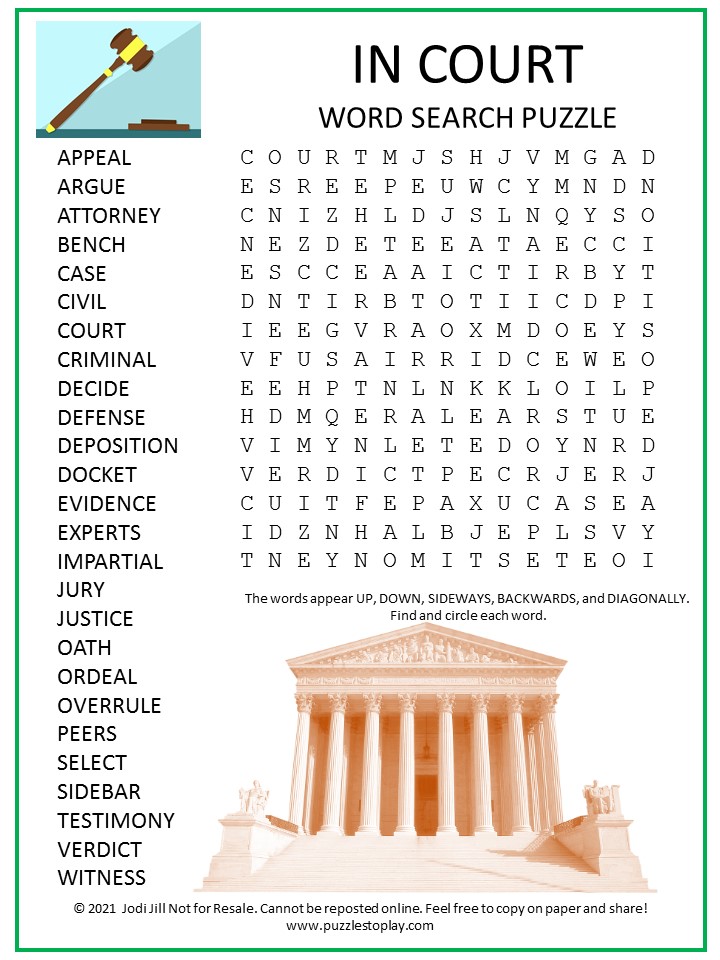 IN COURT

WORD SEARCH PUZZLE

APPEAL
ARGUE
ATTORNEY
BENCH
CASE
CIVIL
COURT
CRIMINAL
DECIDE
DEFENSE
DEPOSITION
DOCKET
EVIDENCE
EXPERTS
IMPARTIAL
JURY
JUSTICE
OATH
ORDEAL
OVERRULE
PEERS
SELECT
SIDEBAR
TESTIMONY
VERDICT
WITNESS

C O U R T M J S H J V M G A D
E S R E E P E U W C Y M N D N
C N I Z H L D J S L N Q Y S O
N E Z D E T E E A T A E C C I
E S C C E A A I C T I R B Y T
D N T I R B T O T I I C D P I
I E E G V R A O X M D O E Y S
V F U S A I R R I D C E W E O
E E H P T N L N K K L O I L P
H D M Q E R A L E A R S T U E
V I M Y N L E T E D O Y N R D
V E R D I C T P E C R J E R J
C U I T F E P A X U C A S E A
I D Z N H A L B J E P L S V Y
T N E Y N O M I T S E T E O I

The words appear UP, DOWN, SIDEWAYS, BACKWARDS, and DIAGONALLY. Find and circle each word.

© 2021 Jodi Jill Not for Resale. Cannot be reposted online. Feel free to copy on paper and share!
www.puzzlestoplay.com